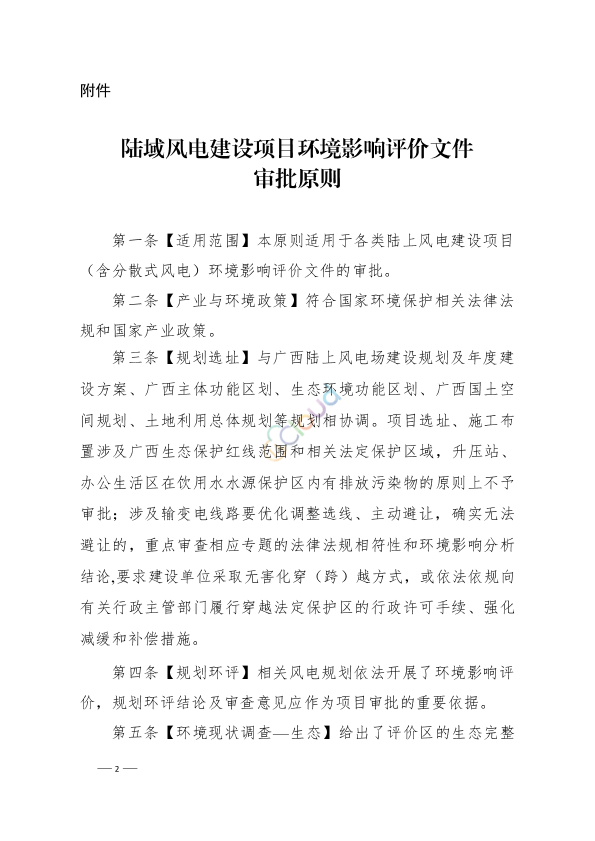 附件

陆域风电建设项目环境影响评价文件
审批原则

第一条【适用范围】本原则适用于各类陆上风电建设项目（含分散式风电）环境影响评价文件的审批。

第二条【产业与环境政策】符合国家环境保护相关法律法规和国家产业政策。

第三条【规划选址】与广西陆上风电场建设规划及年度建设方案、广西主体功能区划、生态环境功能区划、广西国土空间规划、土地利用总体规划等规划相协调。项目选址、施工布置涉及广西生态保护红线范围和相关法定保护区域，升压站、办公生活区在饮用水水源保护区内有排放污染物的原则上不予审批；涉及输变电线路要优化调整选线、主动避让，确实无法避让的，重点审查相应专题的法律法规相符性和环境影响分析结论,要求建设单位采取无害化穿（跨）越方式，或依法依规向有关行政主管部门履行穿越法定保护区的行政许可手续、强化减缓和补偿措施。

第四条【规划环评】相关风电规划依法开展了环境影响评价，规划环评结论及审查意见应作为项目审批的重要依据。

第五条【环境现状调查—生态】给出了评价区的生态完整

— 2 —